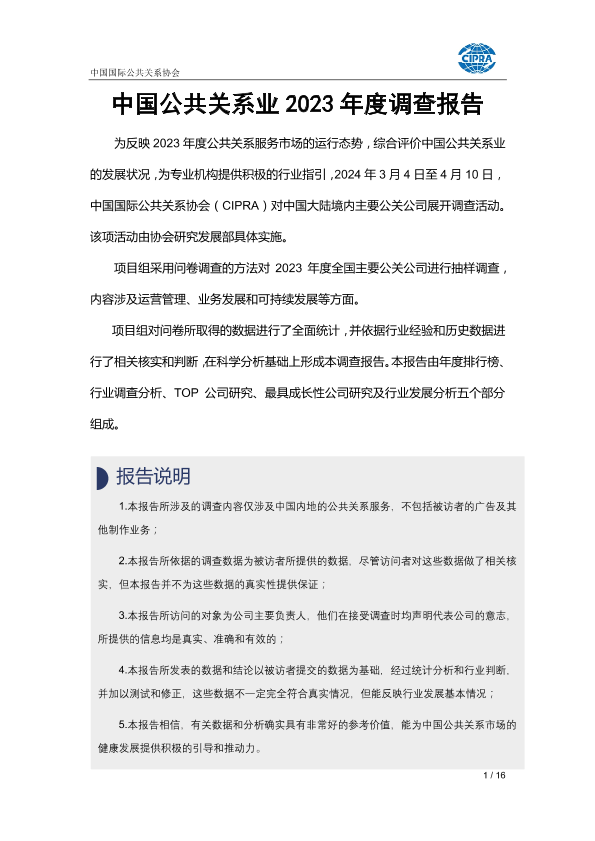 中国国际公共关系协会

CIPRA

中国公共关系业 2023 年度调查报告

为反映 2023 年度公共关系服务市场的运行态势，综合评价中国公共关系业的发展状况，为专业机构提供积极的行业指引，2024 年 3 月 4 日至 4 月 10 日，中国国际公共关系协会（CIPRA）对中国大陆境内主要公关公司展开调查活动。该项活动由协会研究发展部具体实施。

项目组采用问卷调查的方法对 2023 年度全国主要公关公司进行抽样调查，内容涉及运营管理、业务发展和可持续发展等方面。

项目组对问卷所取得的数据进行了全面统计，并依据行业经验和历史数据进行了相关核实和判断，在科学分析基础上形成本调查报告。本报告由年度排行榜、行业调查分析、TOP 公司研究、最具成长性公司研究及行业发展分析五个部分组成。

报告说明

1.本报告所涉及的调查内容仅涉及中国内地的公共关系服务，不包括被访者的广告及其他制作业务；

2.本报告所依据的调查数据为被访者所提供的数据，尽管访问者对这些数据做了相关核实，但本报告并不为这些数据的真实性提供保证；

3.本报告所访问的对象为公司主要负责人，他们在接受调查时均声明代表公司的意志，所提供的信息均是真实、准确和有效的；

4.本报告所发表的数据和结论以被访者提交的数据为基础，经过统计分析和行业判断，并加以测试和修正，这些数据不一定完全符合真实情况，但能反映行业发展基本情况；

5.本报告相信，有关数据和分析确实具有非常好的参考价值，能为中国公共关系市场的健康发展提供积极的引导和推动力。

1 / 16